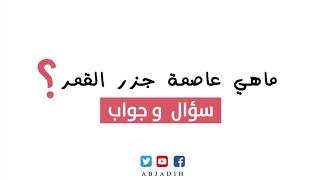 ماهي عاصمة جزر القمر؟

سؤال و جواب

ABJADIH